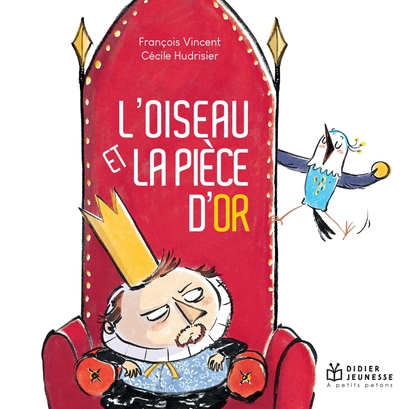 François Vincent
Cécile Hudrisier

L'OISEAU ET LA PIÈCE D'OR

DIDIER JEUNESSE
À petits petons